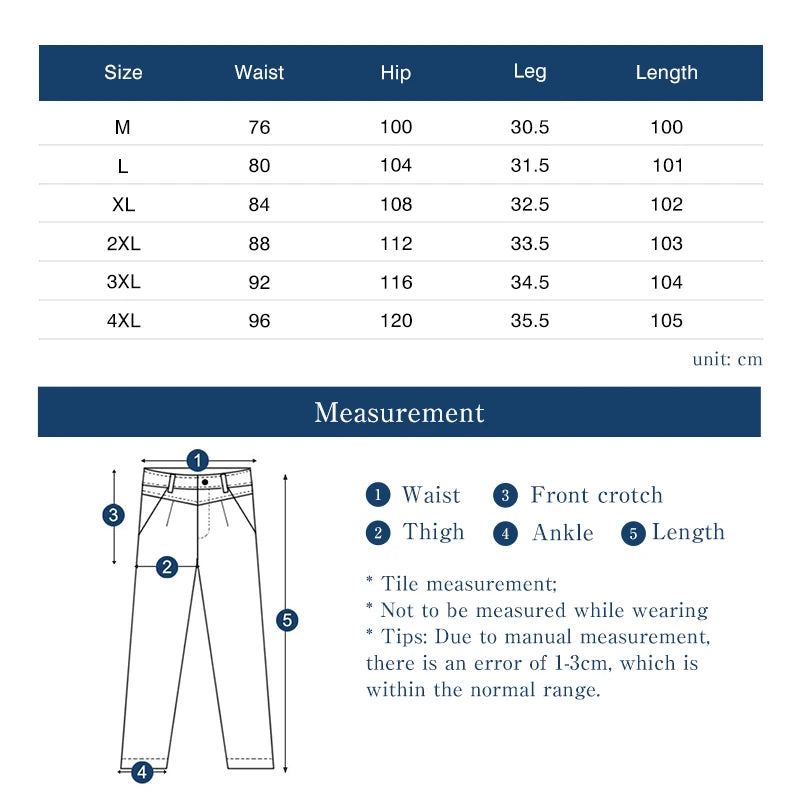 | Size | Waist | Hip | Leg | Length |
|---|---|---|---|---|
| M | 76 | 100 | 30.5 | 100 |
| L | 80 | 104 | 31.5 | 101 |
| XL | 84 | 108 | 32.5 | 102 |
| 2XL | 88 | 112 | 33.5 | 103 |
| 3XL | 92 | 116 | 34.5 | 104 |
| 4XL | 96 | 120 | 35.5 | 105 |

unit: cm

Measurement

1
3
2
5
4

1 Waist 3 Front crotch
2 Thigh 4 Ankle 5 Length

* Tile measurement;
* Not to be measured while wearing
* Tips: Due to manual measurement, there is an error of 1-3cm, which is within the normal range.